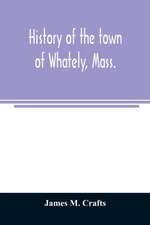 History of the town of Whately, Mass.

James M. Crafts